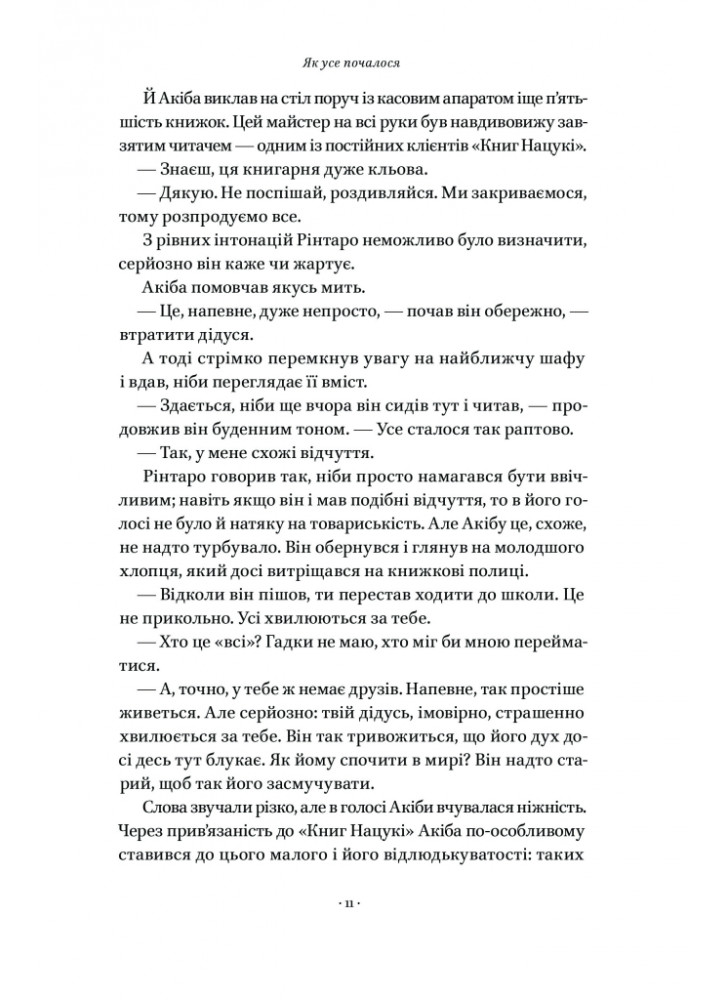 Як усе почалося

Й Акіба виклав на стіл поруч із касовим апаратом іще п'ять-шість книжок. Цей майстер на всі руки був навдивовижу завзятим читачем — одним із постійних клієнтів «Книг Нацукі».

— Знаєш, ця книгарня дуже кльова.

— Дякую. Не поспішай, роздивляйся. Ми закриваємося, тому розпродуємо все.

З рівних інтонацій Рінтаро неможливо було визначити, серйозно він каже чи жартує.

Акіба помовчав якусь мить.

— Це, напевне, дуже непросто, — почав він обережно, — втратити дідуся.

А тоді стрімко перемкнув увагу на найближчу шафу і вдав, ніби переглядає її вміст.

— Здається, ніби ще вчора він сидів тут і читав, — продовжив він буденним тоном. — Усе сталося так раптово.

— Так, у мене схожі відчуття.

Рінтаро говорив так, ніби просто намагався бути ввічливим; навіть якщо він і мав подібні відчуття, то в його голосі не було й натяку на товариськість. Але Акібу це, схоже, не надто турбувало. Він обернувся і глянув на молодшого хлопця, який досі витріщався на книжкові полиці.

— Відколи він пішов, ти перестав ходити до школи. Це не прикольно. Усі хвилюються за тебе.

— Хто це «всі»? Гадки не маю, хто міг би мною перейматися.

— А, точно, у тебе ж немає друзів. Напевне, так простіше живеться. Але серйозно: твій дідусь, імовірно, страшенно хвилюється за тебе. Він так тривожиться, що його дух досі десь тут блукає. Як йому спочити в мирі? Він надто старий, щоб так його засмучувати.

Слова звучали різко, але в голосі Акіби вчувалася ніжність. Через прив'язаність до «Книг Нацукі» Акіба по-особливому ставився до цього малого і його відлюдькуватості: таких

· 11 ·